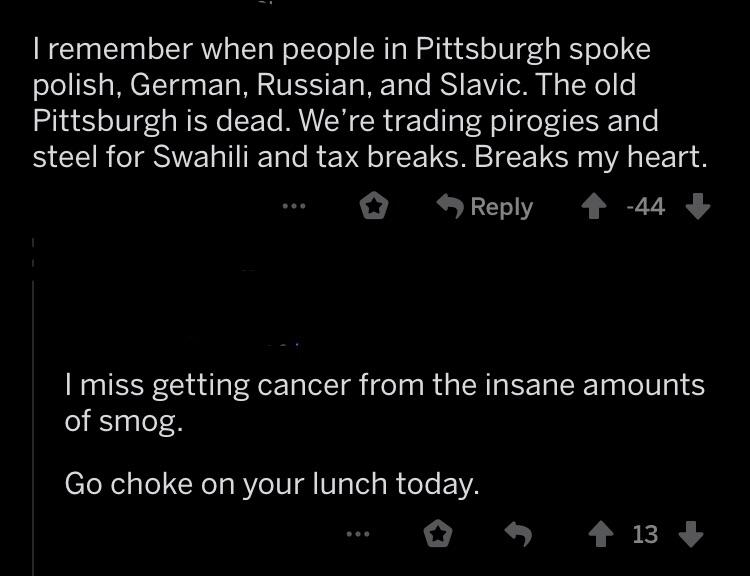 I remember when people in Pittsburgh spoke polish, German, Russian, and Slavic. The old Pittsburgh is dead. We're trading pirogies and steel for Swahili and tax breaks. Breaks my heart.

... Reply -44

I miss getting cancer from the insane amounts of smog.

Go choke on your lunch today.

... 13